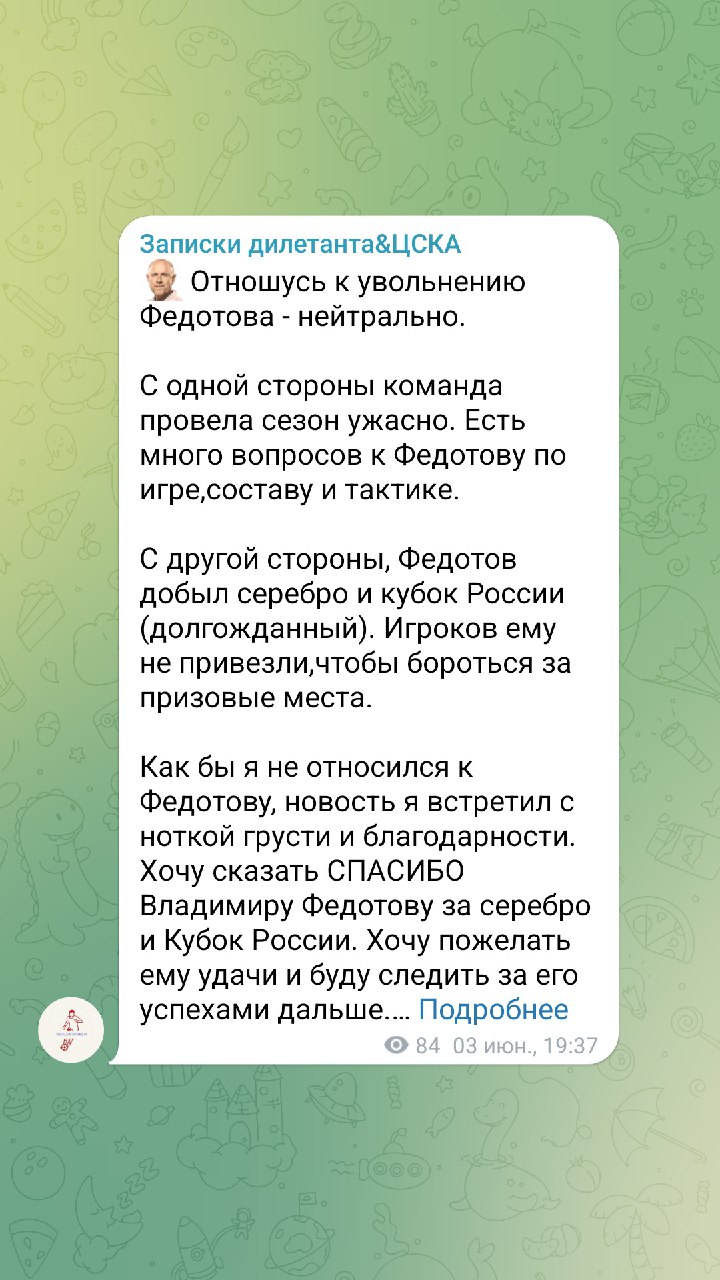 Записки дилетанта&ЦСКА

Отношусь к увольнению Федотова - нейтрально.

С одной стороны команда провела сезон ужасно. Есть много вопросов к Федотову по игре,составу и тактике.

С другой стороны, Федотов добыл серебро и кубок России (долгожданный). Игроков ему не привезли,чтобы бороться за призовые места.

Как бы я не относился к Федотову, новость я встретил с ноткой грусти и благодарности. Хочу сказать СПАСИБО Владимиру Федотову за серебро и Кубок России. Хочу пожелать ему удачи и буду следить за его успехами дальше.... Подробнее

84 03 июн., 19:37